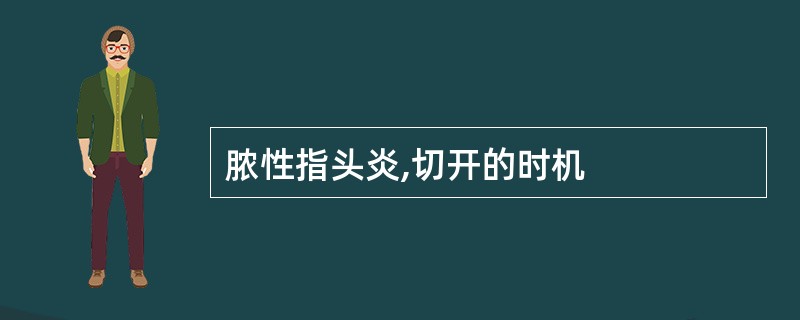 脓性指头炎,切开的时机